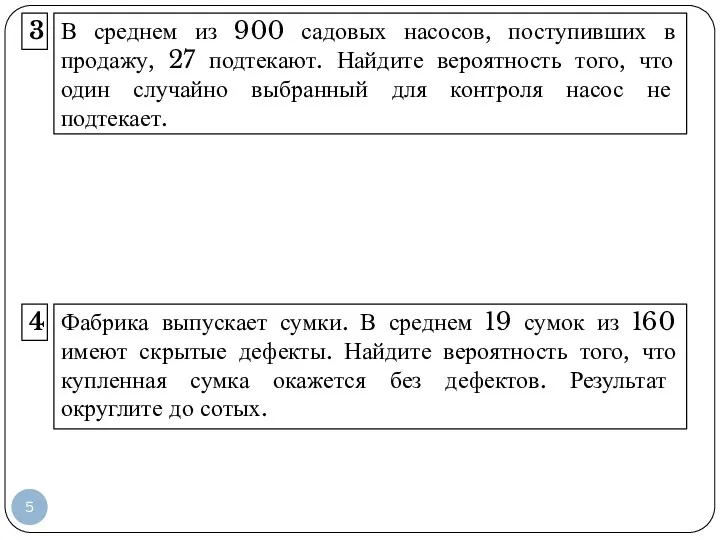 3 В среднем из 900 садовых насосов, поступивших в продажу, 27 подтекают. Найдите вероятность того, что один случайно выбранный для контроля насос не подтекает.

4 Фабрика выпускает сумки. В среднем 19 сумок из 160 имеют скрытые дефекты. Найдите вероятность того, что купленная сумка окажется без дефектов. Результат округлите до сотых.

5